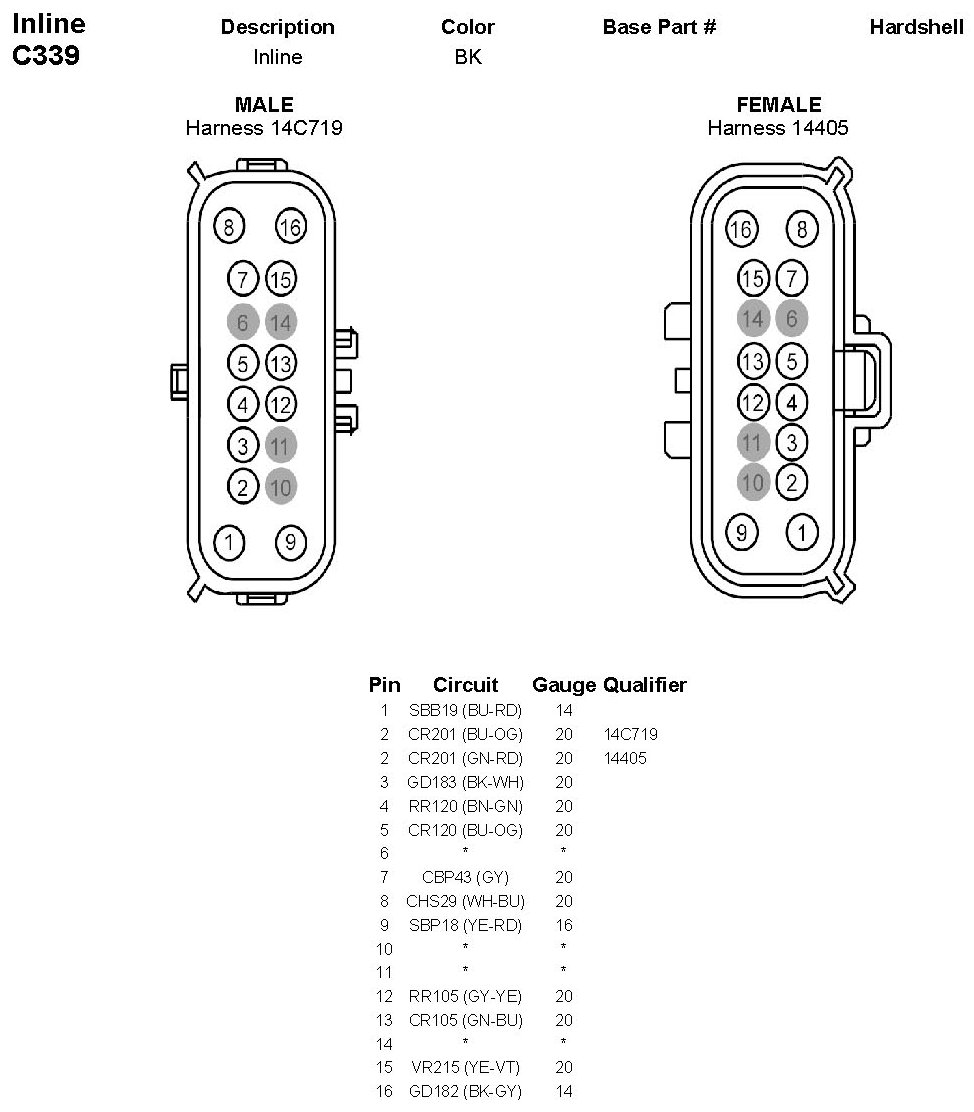 Inline C339

| Description | Color | Base Part # | Hardshell |
|---|---|---|---|
| Inline | BK | | |

MALE
Harness 14C719

8 16
7 15
6 14
5 13
4 12
3 11
2 10
1 9

FEMALE
Harness 14405

16 8
15 7
14 6
13 5
12 4
11 3
10 2
9 1

| Pin | Circuit | Gauge | Qualifier |
|---|---|---|---|
| 1 | SBB19 (BU-RD) | 14 | |
| 2 | CR201 (BU-OG) | 20 | 14C719 |
| 2 | CR201 (GN-RD) | 20 | 14405 |
| 3 | GD183 (BK-WH) | 20 | |
| 4 | RR120 (BN-GN) | 20 | |
| 5 | CR120 (BU-OG) | 20 | |
| 6 | * | * | |
| 7 | CBP43 (GY) | 20 | |
| 8 | CHS29 (WH-BU) | 20 | |
| 9 | SBP18 (YE-RD) | 16 | |
| 10 | * | * | |
| 11 | * | * | |
| 12 | RR105 (GY-YE) | 20 | |
| 13 | CR105 (GN-BU) | 20 | |
| 14 | * | * | |
| 15 | VR215 (YE-VT) | 20 | |
| 16 | GD182 (BK-GY) | 14 | |